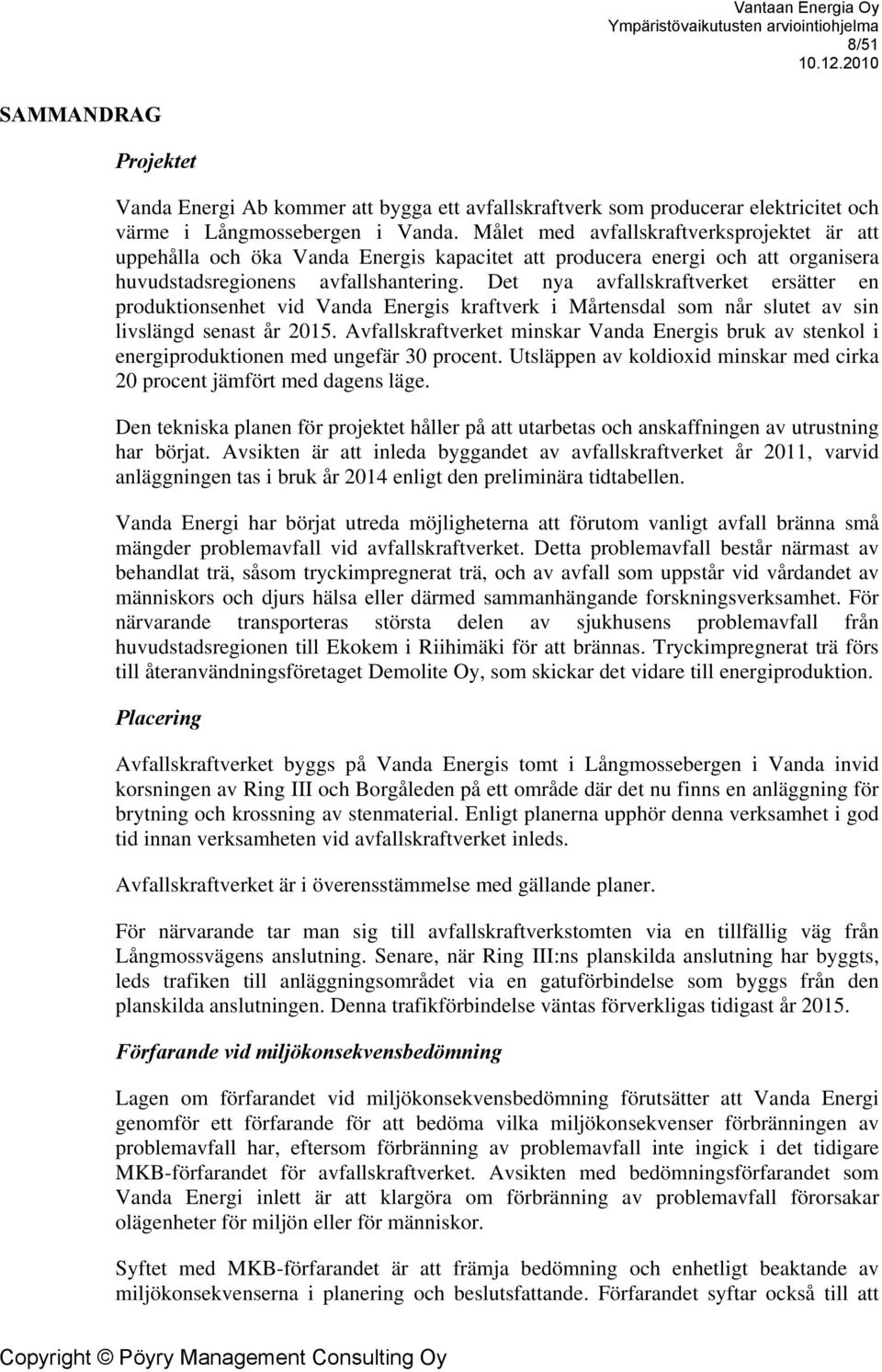 Vantaan Energia Oy
Ympäristövaikutusten arviointiohjelma
8/51
10.12.2010

SAMMANDRAG

Projektet

Vanda Energi Ab kommer att bygga ett avfallskraftverk som producerar elektricitet och värme i Långmossebergen i Vanda. Målet med avfallskraftverksprojektet är att uppehålla och öka Vanda Energis kapacitet att producera energi och att organisera huvudstadsregionens avfallshantering. Det nya avfallskraftverket ersätter en produktionsenhet vid Vanda Energis kraftverk i Mårtensdal som når slutet av sin livslängd senast år 2015. Avfallskraftverket minskar Vanda Energis bruk av stenkol i energiproduktionen med ungefär 30 procent. Utsläppen av koldioxid minskar med cirka 20 procent jämfört med dagens läge.

Den tekniska planen för projektet håller på att utarbetas och anskaffningen av utrustning har börjat. Avsikten är att inleda byggandet av avfallskraftverket år 2011, varvid anläggningen tas i bruk år 2014 enligt den preliminära tidtabellen.

Vanda Energi har börjat utreda möjligheterna att förutom vanligt avfall bränna små mängder problemavfall vid avfallskraftverket. Detta problemavfall består närmast av behandlat trä, såsom tryckimpregnerat trä, och av avfall som uppstår vid vårdandet av människors och djurs hälsa eller därmed sammanhängande forskningsverksamhet. För närvarande transporteras största delen av sjukhusens problemavfall från huvudstadsregionen till Ekokem i Riihimäki för att brännas. Tryckimpregnerat trä förs till återanvändningsföretaget Demolite Oy, som skickar det vidare till energiproduktion.

Placering

Avfallskraftverket byggs på Vanda Energis tomt i Långmossebergen i Vanda invid korsningen av Ring III och Borgåleden på ett område där det nu finns en anläggning för brytning och krossning av stenmaterial. Enligt planerna upphör denna verksamhet i god tid innan verksamheten vid avfallskraftverket inleds.

Avfallskraftverket är i överensstämmelse med gällande planer.

För närvarande tar man sig till avfallskraftverkstomten via en tillfällig väg från Långmossvägens anslutning. Senare, när Ring III:ns planskilda anslutning har byggts, leds trafiken till anläggningsområdet via en gatuförbindelse som byggs från den planskilda anslutningen. Denna trafikförbindelse väntas förverkligas tidigast år 2015.

Förfarande vid miljökonsekvensbedömning

Lagen om förfarandet vid miljökonsekvensbedömning förutsätter att Vanda Energi genomför ett förfarande för att bedöma vilka miljökonsekvenser förbränningen av problemavfall har, eftersom förbränning av problemavfall inte ingick i det tidigare MKB-förfarandet för avfallskraftverket. Avsikten med bedömningsförfarandet som Vanda Energi inlett är att klargöra om förbränning av problemavfall förorsakar olägenheter för miljön eller för människor.

Syftet med MKB-förfarandet är att främja bedömning och enhetligt beaktande av miljökonsekvenserna i planering och beslutsfattande. Förfarandet syftar också till att

Copyright © Pöyry Management Consulting Oy